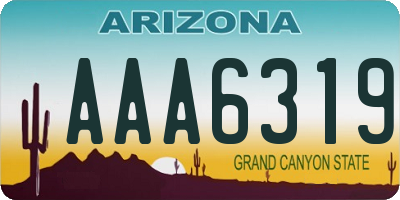 ARIZONA

AAA6319

GRAND CANYON STATE